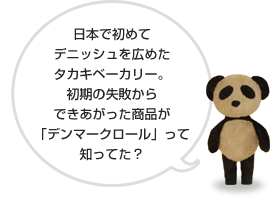 日本で初めて
デニッシュを広めた
タカキベーカリー。
初期の失敗から
できあがった商品が
「デンマークロール」って
知ってた？